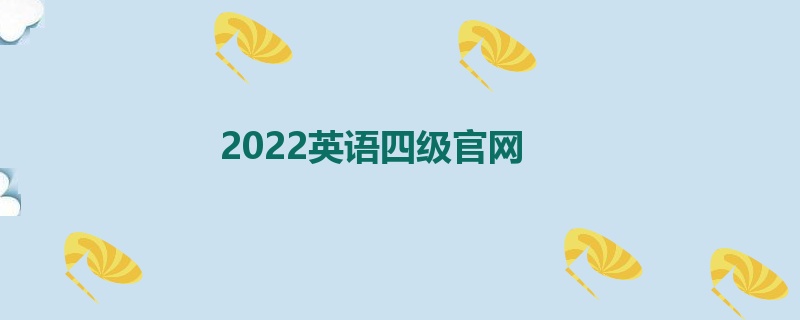 2022英语四级官网